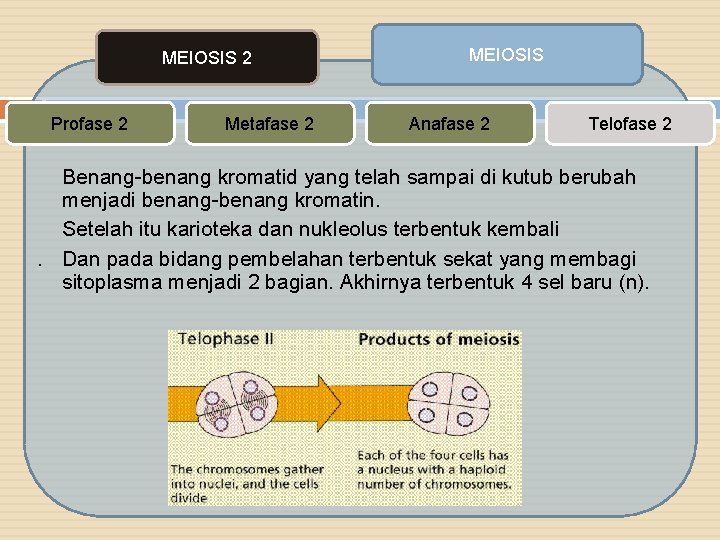 MEIOSIS 2

MEIOSIS

Profase 2

Metafase 2

Anafase 2

Telofase 2

Benang-benang kromatid yang telah sampai di kutub berubah menjadi benang-benang kromatin.

Setelah itu karioteka dan nukleolus terbentuk kembali

. Dan pada bidang pembelahan terbentuk sekat yang membagi sitoplasma menjadi 2 bagian. Akhirnya terbentuk 4 sel baru (n).

Telophase II

Products of meiosis

The chromosomes gather into nuclei, and the cells divide

Each of the four cells has a nucleus with a haploid number of chromosomes.